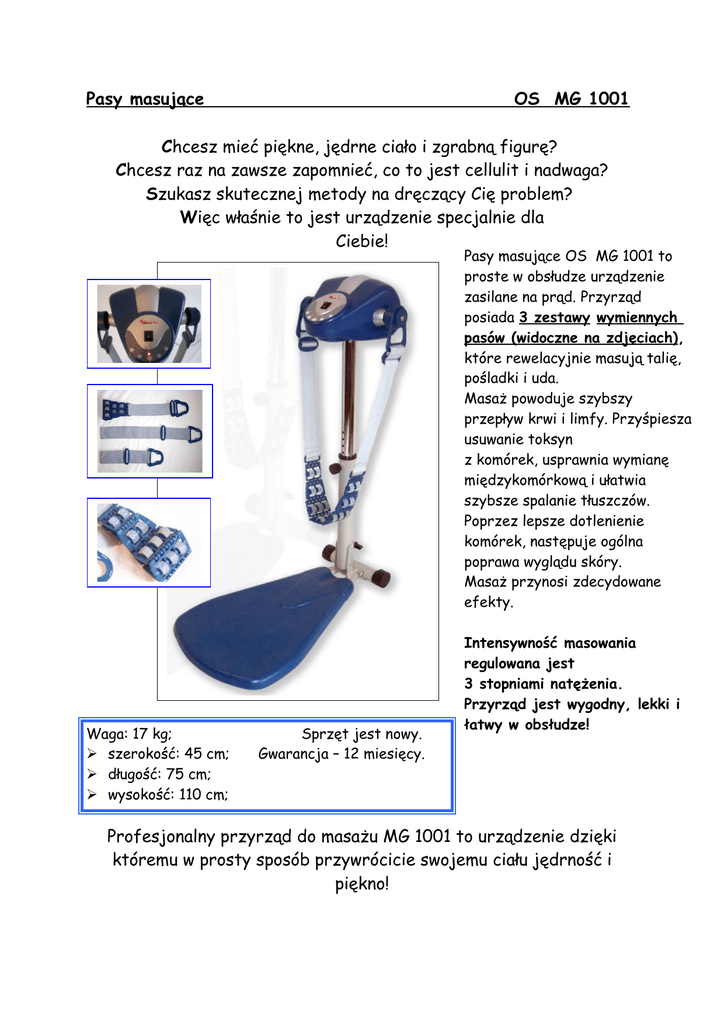 Pasy masujące OS MG 1001

Chcesz mieć piękne, jędrne ciało i zgrabną figurę?
Chcesz raz na zawsze zapomnieć, co to jest cellulit i nadwaga?
Szukasz skutecznej metody na dręczący Cię problem?
Więc właśnie to jest urządzenie specjalnie dla Ciebie!

Pasy masujące OS MG 1001 to proste w obsłudze urządzenie zasilane na prąd. Przyrząd posiada 3 zestawy wymiennych pasów (widoczne na zdjęciach), które rewelacyjnie masują talię, pośladki i uda.
Masaż powoduje szybszy przepływ krwi i limfy. Przyśpiesza usuwanie toksyn z komórek, usprawnia wymianę międzykomórkową i ułatwia szybsze spalanie tłuszczów.
Poprzez lepsze dotlenienie komórek, następuje ogólna poprawa wyglądu skóry.
Masaż przynosi zdecydowane efekty.

Intensywność masowania regulowana jest 3 stopniami natężenia.
Przyrząd jest wygodny, lekki i łatwy w obsłudze!

Waga: 17 kg;
➢ szerokość: 45 cm;
➢ długość: 75 cm;
➢ wysokość: 110 cm;

Sprzęt jest nowy.
Gwarancja – 12 miesięcy.

Profesjonalny przyrząd do masażu MG 1001 to urządzenie dzięki któremu w prosty sposób przywrócicie swojemu ciału jędrność i piękno!